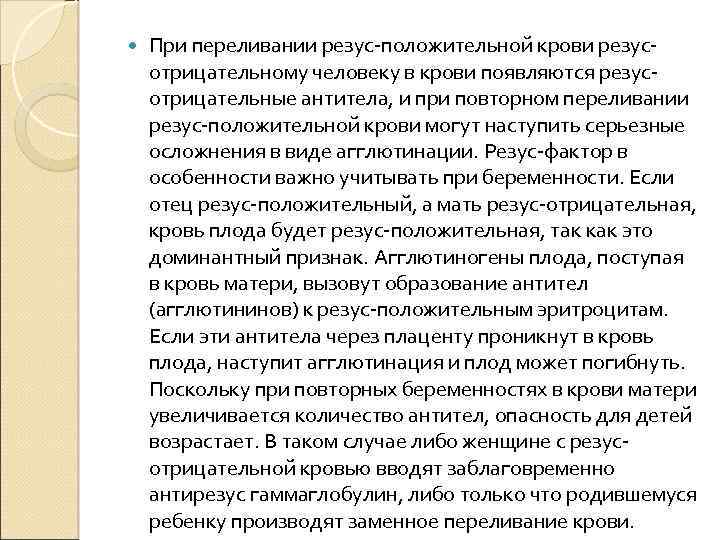 При переливании резус-положительной крови резус-отрицательному человеку в крови появляются резус-отрицательные антитела, и при повторном переливании резус-положительной крови могут наступить серьезные осложнения в виде агглютинации. Резус-фактор в особенности важно учитывать при беременности. Если отец резус-положительный, а мать резус-отрицательная, кровь плода будет резус-положительная, так как это доминантный признак. Агглютиногены плода, поступая в кровь матери, вызовут образование антител (агглютининов) к резус-положительным эритроцитам. Если эти антитела через плаценту проникнут в кровь плода, наступит агглютинация и плод может погибнуть. Поскольку при повторных беременностях в крови матери увеличивается количество антител, опасность для детей возрастает. В таком случае либо женщине с резус-отрицательной кровью вводят заблаговременно антирезус гаммаглобулин, либо только что родившемуся ребенку производят заменное переливание крови.